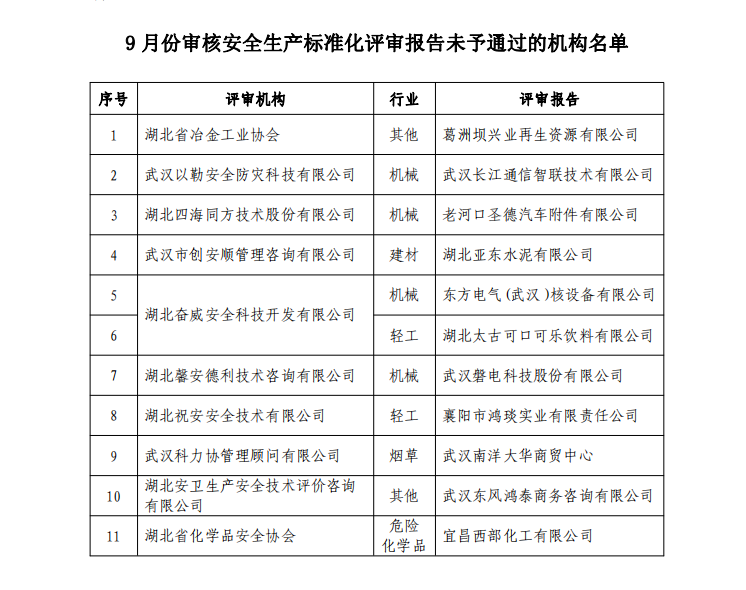 9 月份审核安全生产标准化评审报告未予通过的机构名单

| 序号 | 评审机构 | 行业 | 评审报告 |
|---|---|---|---|
| 1 | 湖北省冶金工业协会 | 其他 | 葛洲坝兴业再生资源有限公司 |
| 2 | 武汉以勒安全防灾科技有限公司 | 机械 | 武汉长江通信智联技术有限公司 |
| 3 | 湖北四海同方技术股份有限公司 | 机械 | 老河口圣德汽车附件有限公司 |
| 4 | 武汉市创安顺管理咨询有限公司 | 建材 | 湖北亚东水泥有限公司 |
| 5 | 湖北奋威安全科技开发有限公司 | 机械 | 东方电气（武汉）核设备有限公司 |
| 6 | 湖北奋威安全科技开发有限公司 | 轻工 | 湖北太古可口可乐饮料有限公司 |
| 7 | 湖北馨安德利技术咨询有限公司 | 机械 | 武汉磐电科技股份有限公司 |
| 8 | 湖北祝安安全技术有限公司 | 轻工 | 襄阳市鸿琰实业有限责任公司 |
| 9 | 武汉科力协管理顾问有限公司 | 烟草 | 武汉南洋大华商贸中心 |
| 10 | 湖北安卫生产安全技术评价咨询有限公司 | 其他 | 武汉东风鸿泰商务咨询有限公司 |
| 11 | 湖北省化学品安全协会 | 危险化学品 | 宜昌西部化工有限公司 |